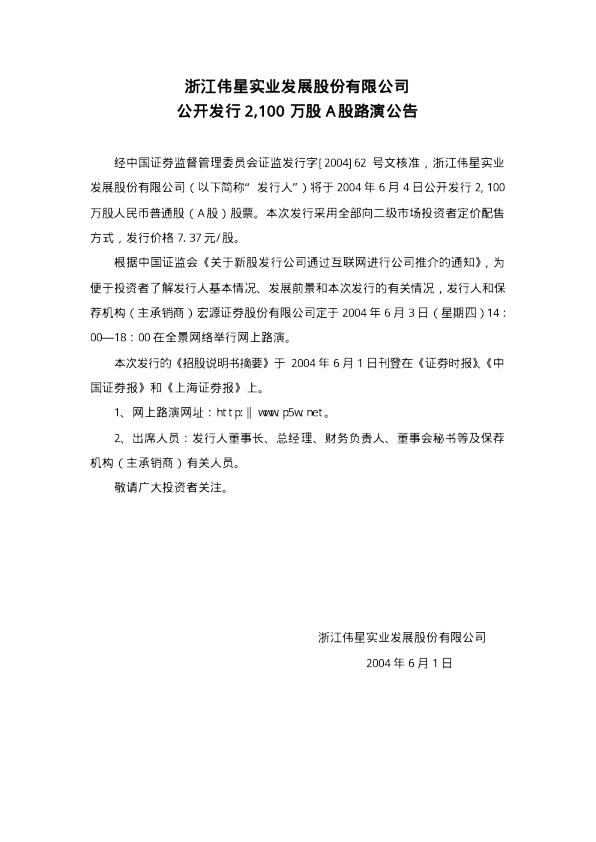 浙江伟星实业发展股份有限公司
公开发行2,100万股A股路演公告

经中国证券监督管理委员会证监发行字[2004]62号文核准，浙江伟星实业发展股份有限公司（以下简称“发行人”）将于2004年6月4日公开发行2,100万股人民币普通股（A股）股票。本次发行采用全部向二级市场投资者定价配售方式，发行价格7.37元/股。

根据中国证监会《关于新股发行公司通过互联网进行公司推介的通知》，为便于投资者了解发行人基本情况、发展前景和本次发行的有关情况，发行人和保荐机构（主承销商）宏源证券股份有限公司定于2004年6月3日（星期四）14:00—18:00在全景网络举行网上路演。

本次发行的《招股说明书摘要》于2004年6月1日刊登在《证券时报》、《中国证券报》和《上海证券报》上。

1、网上路演网址：http:‖www.p5w.net。

2、出席人员：发行人董事长、总经理、财务负责人、董事会秘书等及保荐机构（主承销商）有关人员。

敬请广大投资者关注。

浙江伟星实业发展股份有限公司
2004年6月1日